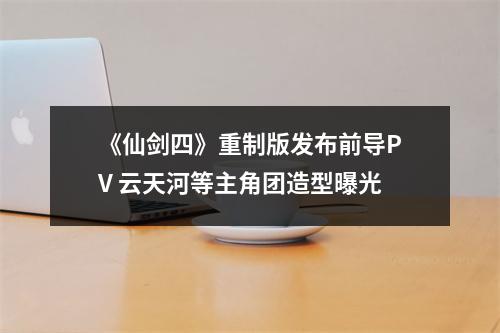 《仙剑四》重制版发布前导PV 云天河等主角团造型曝光